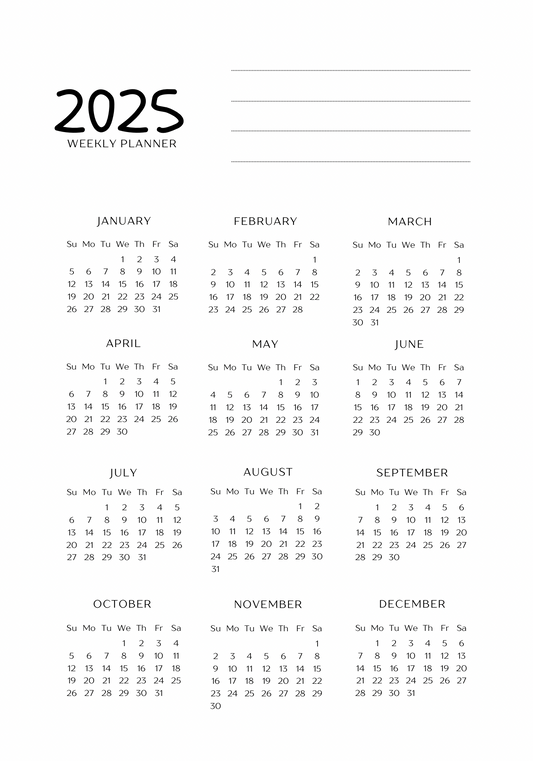 2025
WEEKLY PLANNER

JANUARY

| Su | Mo | Tu | We | Th | Fr | Sa |
|---|---|---|---|---|---|---|
| | | | 1 | 2 | 3 | 4 |
| 5 | 6 | 7 | 8 | 9 | 10 | 11 |
| 12 | 13 | 14 | 15 | 16 | 17 | 18 |
| 19 | 20 | 21 | 22 | 23 | 24 | 25 |
| 26 | 27 | 28 | 29 | 30 | 31 | |

FEBRUARY

| Su | Mo | Tu | We | Th | Fr | Sa |
|---|---|---|---|---|---|---|
| | | | | | | 1 |
| 2 | 3 | 4 | 5 | 6 | 7 | 8 |
| 9 | 10 | 11 | 12 | 13 | 14 | 15 |
| 16 | 17 | 18 | 19 | 20 | 21 | 22 |
| 23 | 24 | 25 | 26 | 27 | 28 | |

MARCH

| Su | Mo | Tu | We | Th | Fr | Sa |
|---|---|---|---|---|---|---|
| | | | | | | 1 |
| 2 | 3 | 4 | 5 | 6 | 7 | 8 |
| 9 | 10 | 11 | 12 | 13 | 14 | 15 |
| 16 | 17 | 18 | 19 | 20 | 21 | 22 |
| 23 | 24 | 25 | 26 | 27 | 28 | 29 |
| 30 | 31 | | | | | |

APRIL

| Su | Mo | Tu | We | Th | Fr | Sa |
|---|---|---|---|---|---|---|
| | | 1 | 2 | 3 | 4 | 5 |
| 6 | 7 | 8 | 9 | 10 | 11 | 12 |
| 13 | 14 | 15 | 16 | 17 | 18 | 19 |
| 20 | 21 | 22 | 23 | 24 | 25 | 26 |
| 27 | 28 | 29 | 30 | | | |

MAY

| Su | Mo | Tu | We | Th | Fr | Sa |
|---|---|---|---|---|---|---|
| | | | | 1 | 2 | 3 |
| 4 | 5 | 6 | 7 | 8 | 9 | 10 |
| 11 | 12 | 13 | 14 | 15 | 16 | 17 |
| 18 | 19 | 20 | 21 | 22 | 23 | 24 |
| 25 | 26 | 27 | 28 | 29 | 30 | 31 |

JUNE

| Su | Mo | Tu | We | Th | Fr | Sa |
|---|---|---|---|---|---|---|
| 1 | 2 | 3 | 4 | 5 | 6 | 7 |
| 8 | 9 | 10 | 11 | 12 | 13 | 14 |
| 15 | 16 | 17 | 18 | 19 | 20 | 21 |
| 22 | 23 | 24 | 25 | 26 | 27 | 28 |
| 29 | 30 | | | | | |

JULY

| Su | Mo | Tu | We | Th | Fr | Sa |
|---|---|---|---|---|---|---|
| | | 1 | 2 | 3 | 4 | 5 |
| 6 | 7 | 8 | 9 | 10 | 11 | 12 |
| 13 | 14 | 15 | 16 | 17 | 18 | 19 |
| 20 | 21 | 22 | 23 | 24 | 25 | 26 |
| 27 | 28 | 29 | 30 | 31 | | |

AUGUST

| Su | Mo | Tu | We | Th | Fr | Sa |
|---|---|---|---|---|---|---|
| | | | | | 1 | 2 |
| 3 | 4 | 5 | 6 | 7 | 8 | 9 |
| 10 | 11 | 12 | 13 | 14 | 15 | 16 |
| 17 | 18 | 19 | 20 | 21 | 22 | 23 |
| 24 | 25 | 26 | 27 | 28 | 29 | 30 |
| 31 | | | | | | |

SEPTEMBER

| Su | Mo | Tu | We | Th | Fr | Sa |
|---|---|---|---|---|---|---|
| | 1 | 2 | 3 | 4 | 5 | 6 |
| 7 | 8 | 9 | 10 | 11 | 12 | 13 |
| 14 | 15 | 16 | 17 | 18 | 19 | 20 |
| 21 | 22 | 23 | 24 | 25 | 26 | 27 |
| 28 | 29 | 30 | | | | |

OCTOBER

| Su | Mo | Tu | We | Th | Fr | Sa |
|---|---|---|---|---|---|---|
| | | | 1 | 2 | 3 | 4 |
| 5 | 6 | 7 | 8 | 9 | 10 | 11 |
| 12 | 13 | 14 | 15 | 16 | 17 | 18 |
| 19 | 20 | 21 | 22 | 23 | 24 | 25 |
| 26 | 27 | 28 | 29 | 30 | 31 | |

NOVEMBER

| Su | Mo | Tu | We | Th | Fr | Sa |
|---|---|---|---|---|---|---|
| | | | | | | 1 |
| 2 | 3 | 4 | 5 | 6 | 7 | 8 |
| 9 | 10 | 11 | 12 | 13 | 14 | 15 |
| 16 | 17 | 18 | 19 | 20 | 21 | 22 |
| 23 | 24 | 25 | 26 | 27 | 28 | 29 |
| 30 | | | | | | |

DECEMBER

| Su | Mo | Tu | We | Th | Fr | Sa |
|---|---|---|---|---|---|---|
| | 1 | 2 | 3 | 4 | 5 | 6 |
| 7 | 8 | 9 | 10 | 11 | 12 | 13 |
| 14 | 15 | 16 | 17 | 18 | 19 | 20 |
| 21 | 22 | 23 | 24 | 25 | 26 | 27 |
| 28 | 29 | 30 | 31 | | | |